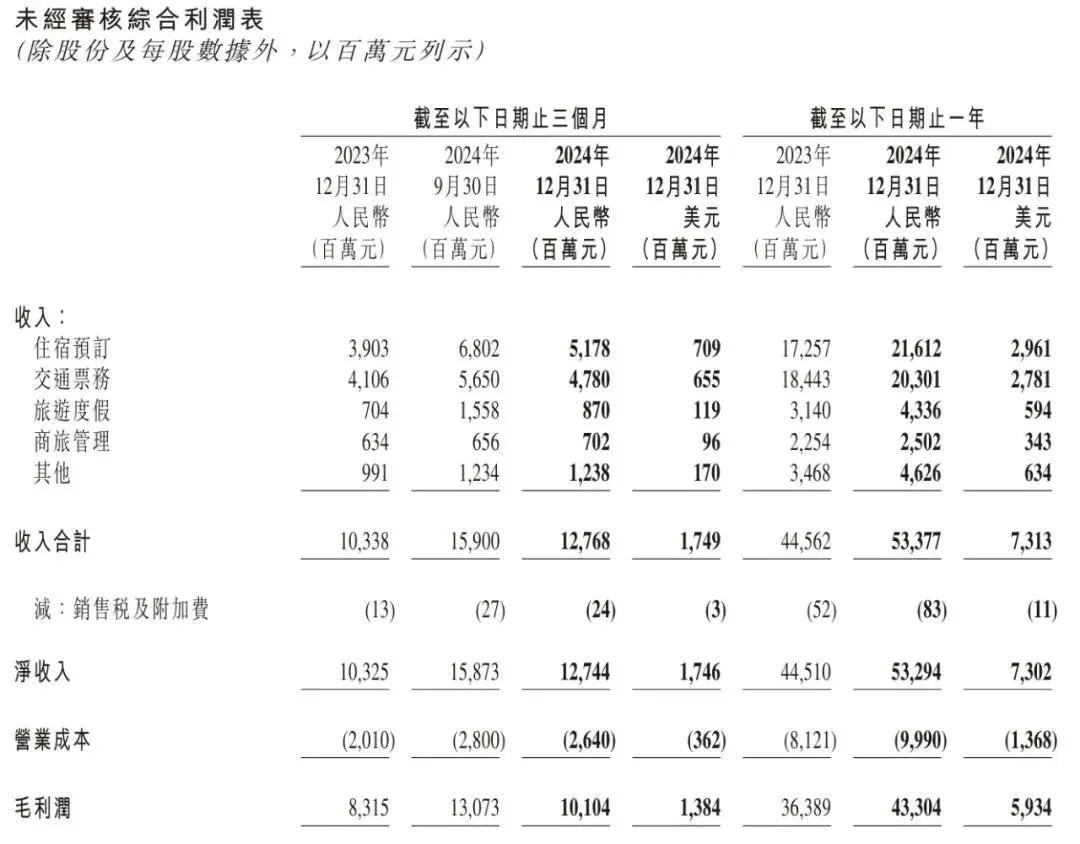 未經審核綜合利潤表
(除股份及每股數據外，以百萬元列示)

| | 截至以下日期止三個月 | | | | 截至以下日期止一年 | | |
|---|---|---|---|---|---|---|---|
| | 2023年 12月31日 人民幣 (百萬元) | 2024年 9月30日 人民幣 (百萬元) | 2024年 12月31日 人民幣 (百萬元) | 2024年 12月31日 美元 (百萬元) | 2023年 12月31日 人民幣 (百萬元) | 2024年 12月31日 人民幣 (百萬元) | 2024年 12月31日 美元 (百萬元) |
| 收入： | | | | | | | |
| 住宿預訂 | 3,903 | 6,802 | 5,178 | 709 | 17,257 | 21,612 | 2,961 |
| 交通票務 | 4,106 | 5,650 | 4,780 | 655 | 18,443 | 20,301 | 2,781 |
| 旅遊度假 | 704 | 1,558 | 870 | 119 | 3,140 | 4,336 | 594 |
| 商旅管理 | 634 | 656 | 702 | 96 | 2,254 | 2,502 | 343 |
| 其他 | 991 | 1,234 | 1,238 | 170 | 3,468 | 4,626 | 634 |
| 收入合計 | 10,338 | 15,900 | 12,768 | 1,749 | 44,562 | 53,377 | 7,313 |
| 減：銷售稅及附加費 | (13) | (27) | (24) | (3) | (52) | (83) | (11) |
| 淨收入 | 10,325 | 15,873 | 12,744 | 1,746 | 44,510 | 53,294 | 7,302 |
| 營業成本 | (2,010) | (2,800) | (2,640) | (362) | (8,121) | (9,990) | (1,368) |
| 毛利潤 | 8,315 | 13,073 | 10,104 | 1,384 | 36,389 | 43,304 | 5,934 |